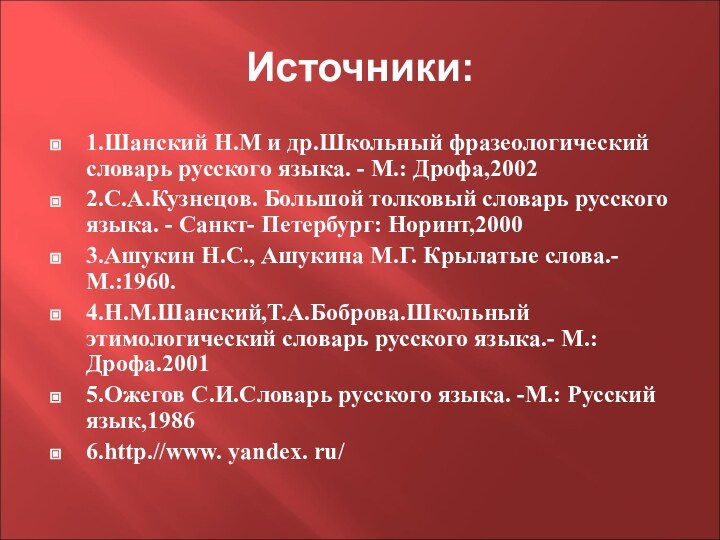 Источники:

1.Шанский Н.М и др.Школьный фразеологический словарь русского языка. - М.: Дрофа,2002

2.С.А.Кузнецов. Большой толковый словарь русского языка. - Санкт- Петербург: Норинт,2000

3.Ашукин Н.С., Ашукина М.Г. Крылатые слова.- М.:1960.

4.Н.М.Шанский,Т.А.Боброва.Школьный этимологический словарь русского языка.- М.: Дрофа.2001

5.Ожегов С.И.Словарь русского языка. -М.: Русский язык,1986

6.http.//www. yandex. ru/